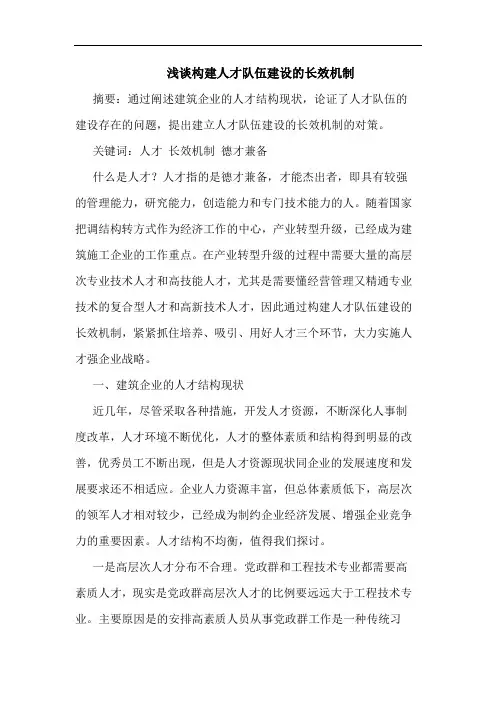 浅谈构建人才队伍建设的长效机制

摘要：通过阐述建筑企业的人才结构现状，论证了人才队伍的建设存在的问题，提出建立人才队伍建设的长效机制的对策。

关键词：人才 长效机制 德才兼备

什么是人才？人才指的是德才兼备，才能杰出者，即具有较强的管理能力，研究能力，创造能力和专门技术能力的人。随着国家把调结构转方式作为经济工作的中心，产业转型升级，已经成为建筑施工企业的工作重点。在产业转型升级的过程中需要大量的高层次专业技术人才和高技能人才，尤其是需要懂经营管理又精通专业技术的复合型人才和高新技术人才，因此通过构建人才队伍建设的长效机制，紧紧抓住培养、吸引、用好人才三个环节，大力实施人才强企业战略。

一、建筑企业的人才结构现状

近几年，尽管采取各种措施，开发人才资源，不断深化人事制度改革，人才环境不断优化，人才的整体素质和结构得到明显的改善，优秀员工不断出现，但是人才资源现状同企业的发展速度和发展要求还不相适应。企业人力资源丰富，但总体素质低下，高层次的领军人才相对较少，已经成为制约企业经济发展、增强企业竞争力的重要因素。人才结构不均衡，值得我们探讨。

一是高层次人才分布不合理。党政群和工程技术专业都需要高素质人才，现实是党政群高层次人才的比例要远远大于工程技术专业。主要原因是的安排高素质人员从事党政群工作是一种传统习